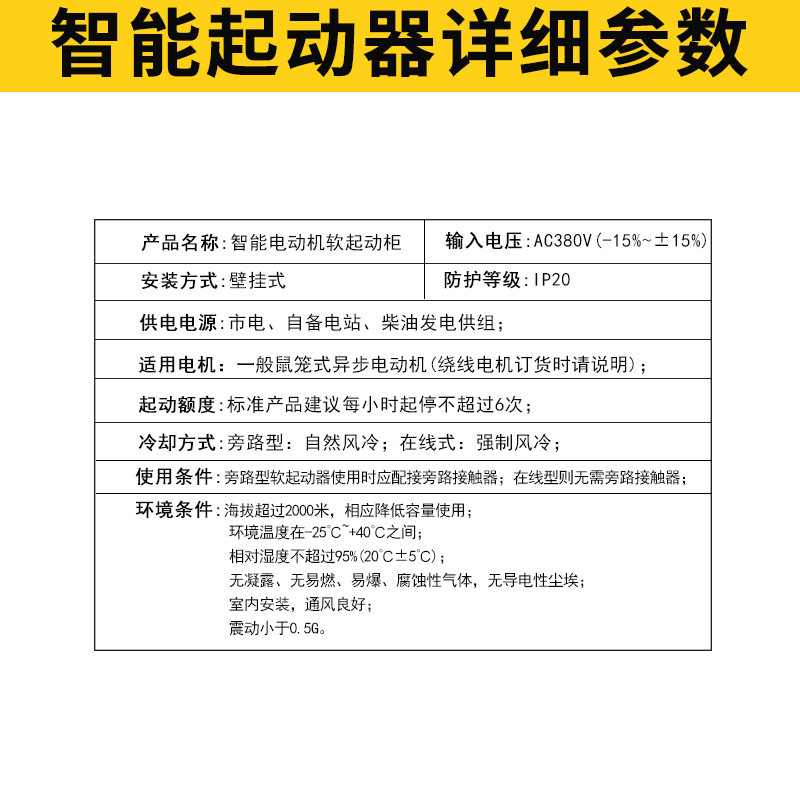 智能起动器详细参数

| 产品名称：智能电动机软起动柜 | 输入电压：AC380V（-15%~±15%） |
|---|---|
| 安装方式：壁挂式 | 防护等级：IP20 |

供电电源：市电、自备电站、柴油发电供组；

适用电机：一般鼠笼式异步电动机（绕线电机订货时请说明）；

起动额度：标准产品建议每小时起停不超过6次；

冷却方式：旁路型：自然风冷；在线式：强制风冷；

使用条件：旁路型软起动器使用时应配接旁路接触器；在线型则无需旁路接触器；

环境条件：海拔超过2000米，相应降低容量使用；
环境温度在-25℃~+40℃之间；
相对湿度不超过95%（20℃±5℃）；
无凝露、无易燃、易爆、腐蚀性气体，无导电性尘埃；
室内安装，通风良好；
震动小于0.5G。